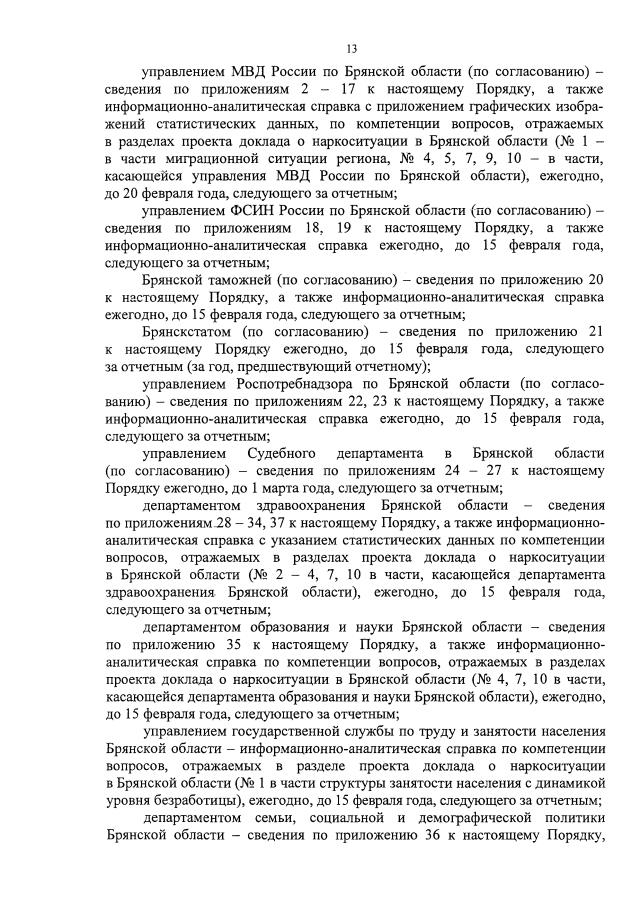 13

управлением МВД России по Брянской области (по согласованию) – сведения по приложениям 2 – 17 к настоящему Порядку, а также информационно-аналитическая справка с приложением графических изображений статистических данных, по компетенции вопросов, отражаемых в разделах проекта доклада о наркоситуации в Брянской области (№ 1 – в части миграционной ситуации региона, № 4, 5, 7, 9, 10 – в части, касающейся управления МВД России по Брянской области), ежегодно, до 20 февраля года, следующего за отчетным;

управлением ФСИН России по Брянской области (по согласованию) – сведения по приложениям 18, 19 к настоящему Порядку, а также информационно-аналитическая справка ежегодно, до 15 февраля года, следующего за отчетным;

Брянской таможней (по согласованию) – сведения по приложению 20 к настоящему Порядку, а также информационно-аналитическая справка ежегодно, до 15 февраля года, следующего за отчетным;

Брянскстатом (по согласованию) – сведения по приложению 21 к настоящему Порядку ежегодно, до 15 февраля года, следующего за отчетным (за год, предшествующий отчетному);

управлением Роспотребнадзора по Брянской области (по согласованию) – сведения по приложениям 22, 23 к настоящему Порядку, а также информационно-аналитическая справка ежегодно, до 15 февраля года, следующего за отчетным;

управлением Судебного департамента в Брянской области (по согласованию) – сведения по приложениям 24 – 27 к настоящему Порядку ежегодно, до 1 марта года, следующего за отчетным;

департаментом здравоохранения Брянской области – сведения по приложениям 28 – 34, 37 к настоящему Порядку, а также информационно-аналитическая справка с указанием статистических данных по компетенции вопросов, отражаемых в разделах проекта доклада о наркоситуации в Брянской области (№ 2 – 4, 7, 10 в части, касающейся департамента здравоохранения Брянской области), ежегодно, до 15 февраля года, следующего за отчетным;

департаментом образования и науки Брянской области – сведения по приложению 35 к настоящему Порядку, а также информационно-аналитическая справка по компетенции вопросов, отражаемых в разделах проекта доклада о наркоситуации в Брянской области (№ 4, 7, 10 в части, касающейся департамента образования и науки Брянской области), ежегодно, до 15 февраля года, следующего за отчетным;

управлением государственной службы по труду и занятости населения Брянской области – информационно-аналитическая справка по компетенции вопросов, отражаемых в разделе проекта доклада о наркоситуации в Брянской области (№ 1 в части структуры занятости населения с динамикой уровня безработицы), ежегодно, до 15 февраля года, следующего за отчетным;

департаментом семьи, социальной и демографической политики Брянской области – сведения по приложению 36 к настоящему Порядку,